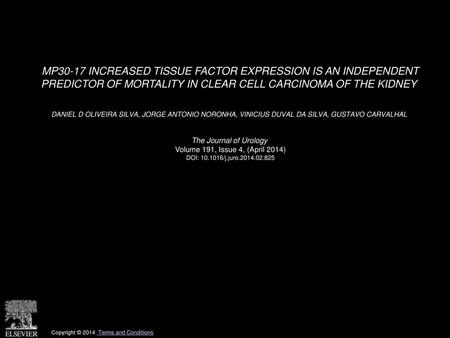 MP30-17 INCREASED TISSUE FACTOR EXPRESSION IS AN INDEPENDENT PREDICTOR OF MORTALITY IN CLEAR CELL CARCINOMA OF THE KIDNEY

DANIEL D OLIVEIRA SILVA, JORGE ANTONIO NORONHA, VINICIUS DUVAL DA SILVA, GUSTAVO CARVALHAL

The Journal of Urology
Volume 191, Issue 4, (April 2014)
DOI: 10.1016/j.juro.2014.02.825

ELSEVIER

Copyright © 2014 Terms and Conditions